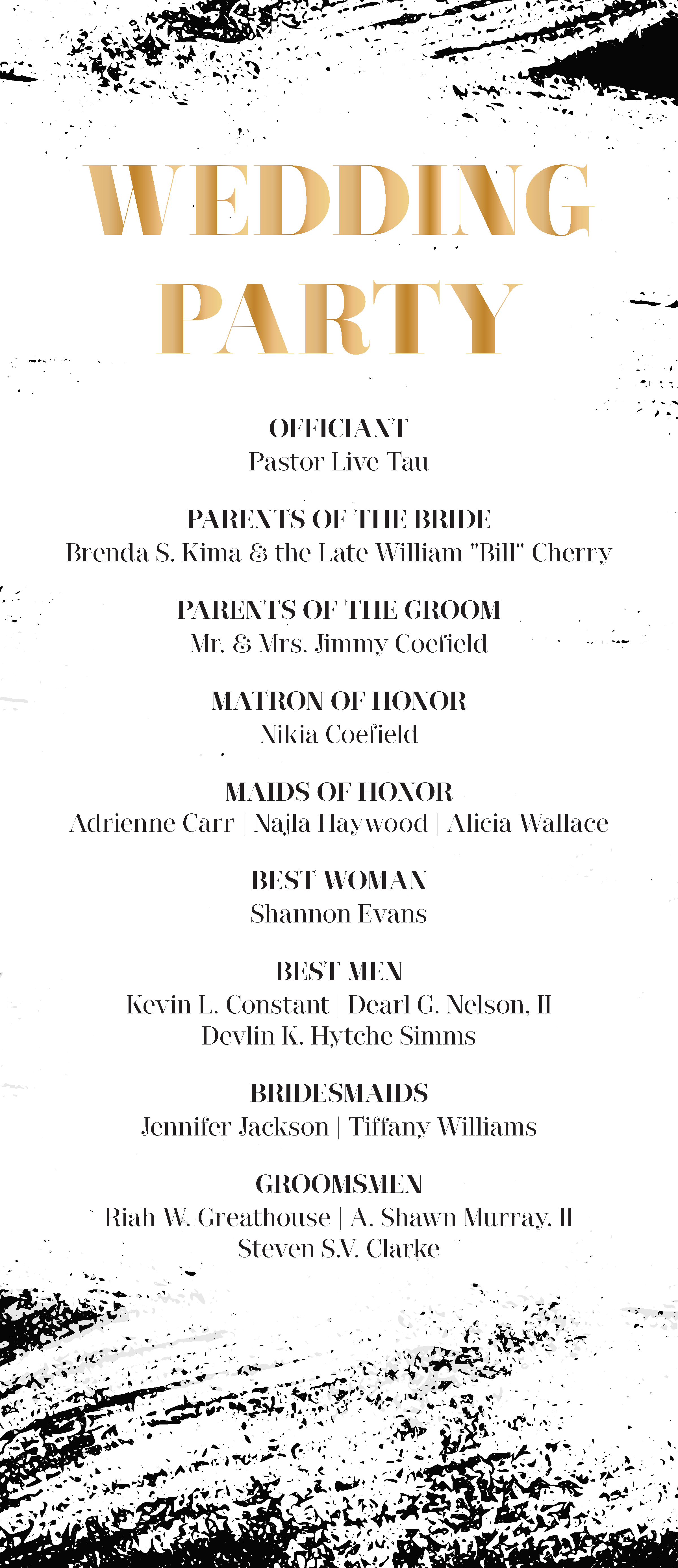 WEDDING PARTY

OFFICIANT
Pastor Live Tau

PARENTS OF THE BRIDE
Brenda S. Kima & the Late William "Bill" Cherry

PARENTS OF THE GROOM
Mr. & Mrs. Jimmy Coefield

MATRON OF HONOR
Nikia Coefield

MAIDS OF HONOR
Adrienne Carr | Najla Haywood | Alicia Wallace

BEST WOMAN
Shannon Evans

BEST MEN
Kevin L. Constant | Dearl G. Nelson, II
Devlin K. Hytche Simms

BRIDESMAIDS
Jennifer Jackson | Tiffany Williams

GROOMSMEN
Riah W. Greathouse | A. Shawn Murray, II
Steven S.V. Clarke